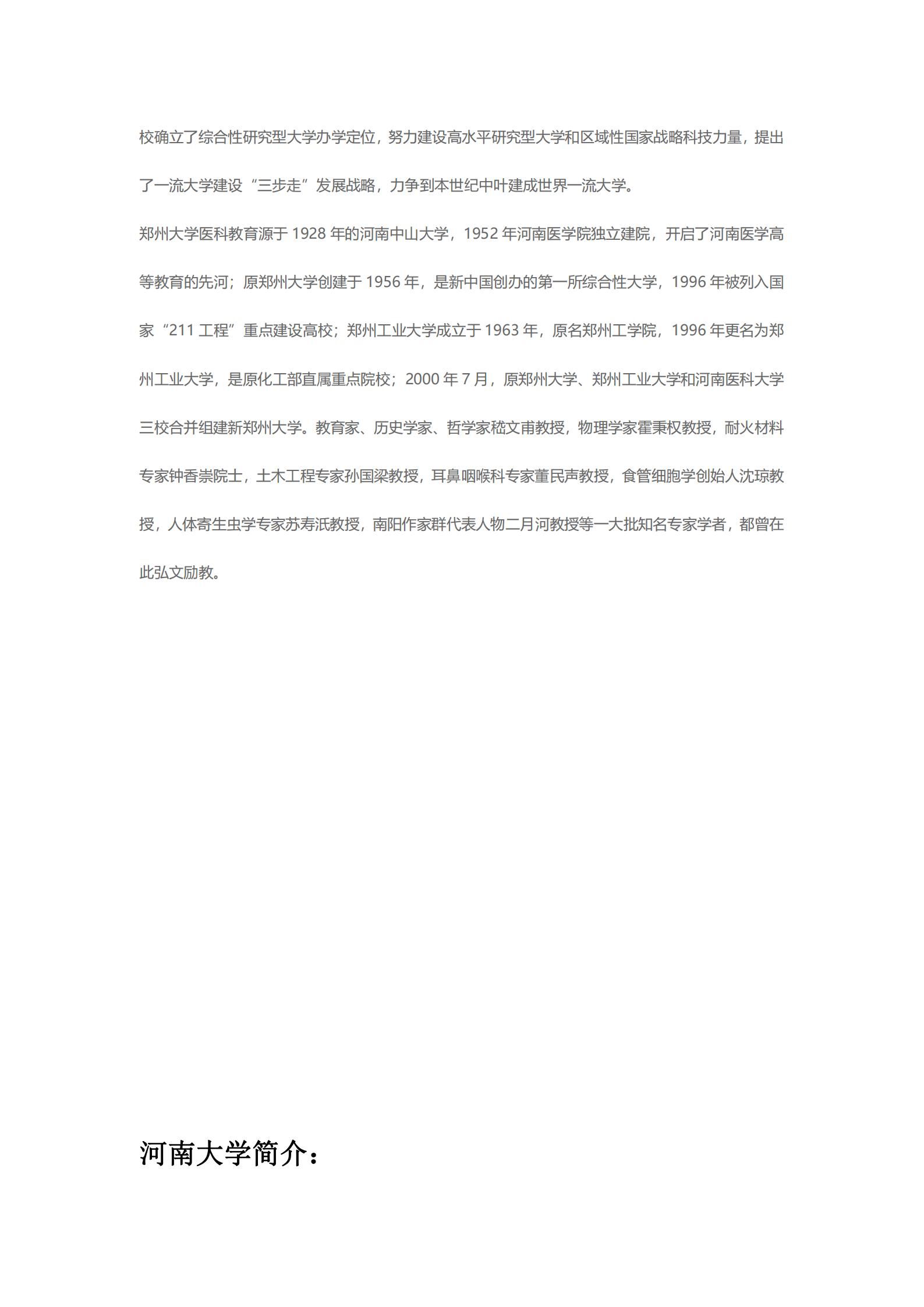 校确立了综合性研究型大学办学定位，努力建设高水平研究型大学和区域性国家战略科技力量，提出了一流大学建设“三步走”发展战略，力争到本世纪中叶建成世界一流大学。

郑州大学医科教育源于 1928 年的河南中山大学，1952 年河南医学院独立建院，开启了河南医学高等教育的先河；原郑州大学创建于 1956 年，是新中国创办的第一所综合性大学，1996 年被列入国家“211 工程”重点建设高校；郑州工业大学成立于 1963 年，原名郑州工学院，1996 年更名为郑州工业大学，是原化工部直属重点院校；2000 年 7 月，原郑州大学、郑州工业大学和河南医科大学三校合并组建新郑州大学。教育家、历史学家、哲学家嵇文甫教授，物理学家霍秉权教授，耐火材料专家钟香崇院士，土木工程专家孙国梁教授，耳鼻咽喉科专家董民声教授，食管细胞学创始人沈琼教授，人体寄生虫学专家苏寿泜教授，南阳作家群代表人物二月河教授等一大批知名专家学者，都曾在此弘文励教。

河南大学简介：